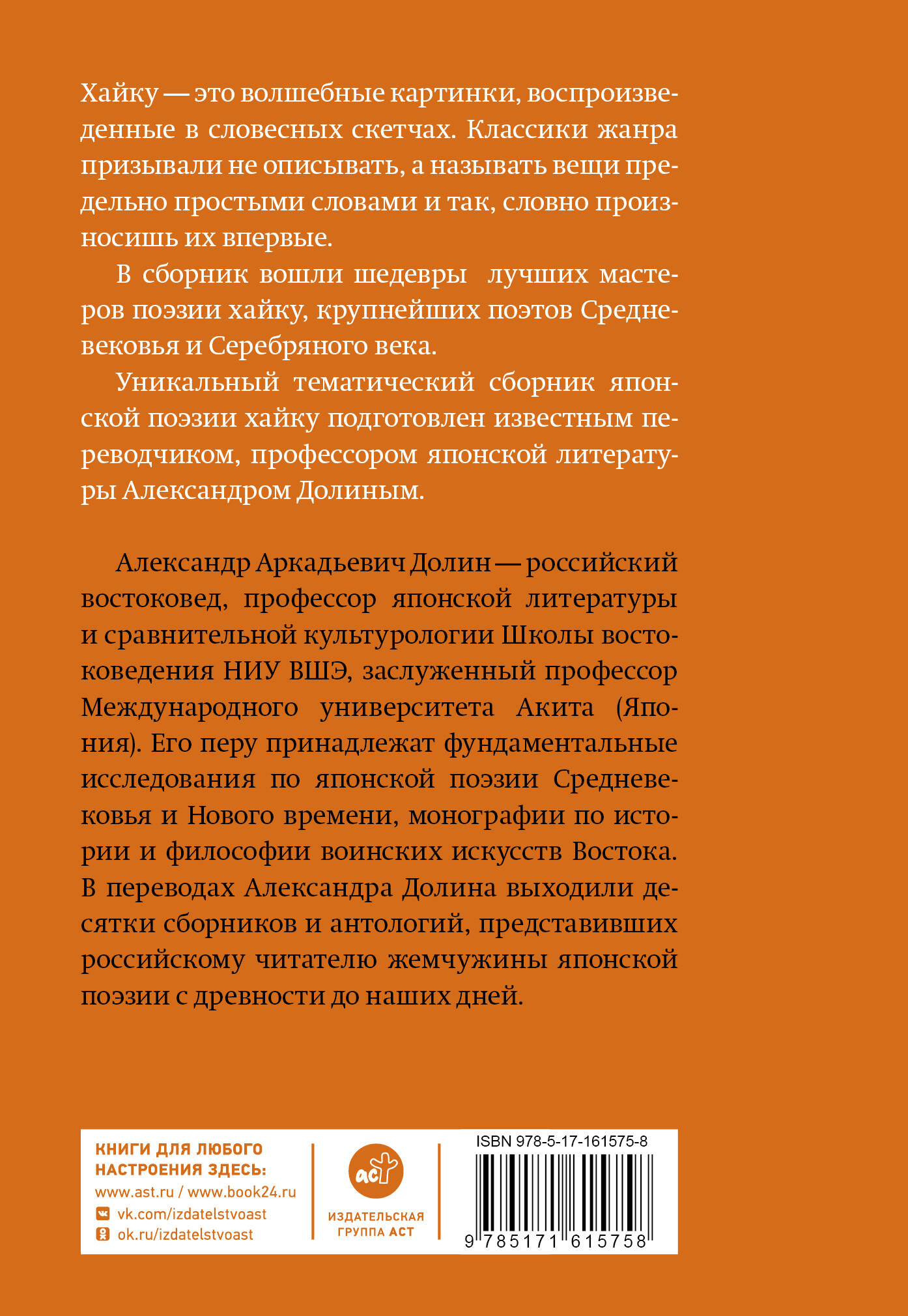 Хайку — это волшебные картинки, воспроизведенные в словесных скетчах. Классики жанра призывали не описывать, а называть вещи предельно простыми словами и так, словно произносишь их впервые.

В сборник вошли шедевры лучших мастеров поэзии хайку, крупнейших поэтов Средневековья и Серебряного века.

Уникальный тематический сборник японской поэзии хайку подготовлен известным переводчиком, профессором японской литературы Александром Долиным.

Александр Аркадьевич Долин — российский востоковед, профессор японской литературы и сравнительной культурологии Школы востоковедения НИУ ВШЭ, заслуженный профессор Международного университета Акита (Япония). Его перу принадлежат фундаментальные исследования по японской поэзии Средневековья и Нового времени, монографии по истории и философии воинских искусств Востока. В переводах Александра Долина выходили десятки сборников и антологий, представивших российскому читателю жемчужины японской поэзии с древности до наших дней.

КНИГИ ДЛЯ ЛЮБОГО НАСТРОЕНИЯ ЗДЕСЬ:
www.ast.ru / www.book24.ru
vk.com/izdatelstvoast
ok.ru/izdatelstvoast

аст
ИЗДАТЕЛЬСКАЯ ГРУППА АСТ

ISBN 978-5-17-161575-8
9 785171 615758